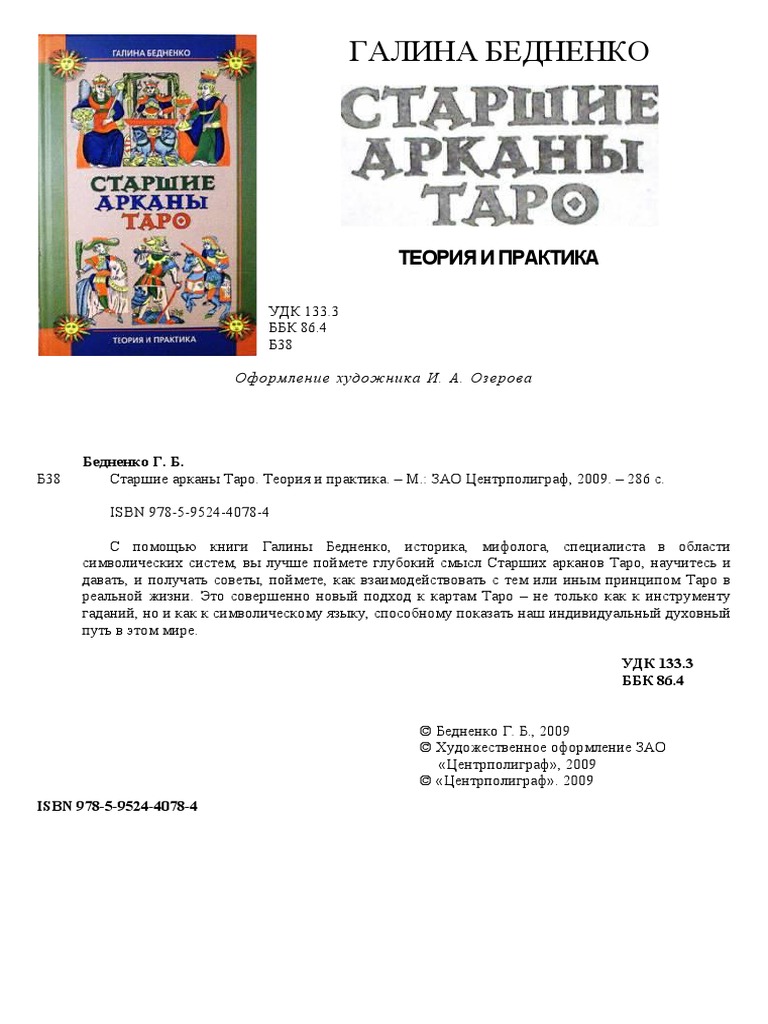 ГАЛИНА БЕДНЕНКО

СТАРШИЕ АРКАНЫ ТАРО

ТЕОРИЯ И ПРАКТИКА

ГАЛИНА БЕДНЕНКО

СТАРШИЕ АРКАНЫ ТАРО

ТЕОРИЯ И ПРАКТИКА

УДК 133.3
ББК 86.4
Б38

Оформление художника И. А. Озерова

Бедненко Г. Б.
Б38 Старшие арканы Таро. Теория и практика. – М.: ЗАО Центрполиграф, 2009. – 286 с.

ISBN 978-5-9524-4078-4

С помощью книги Галины Бедненко, историка, мифолога, специалиста в области символических систем, вы лучше поймете глубокий смысл Старших арканов Таро, научитесь и давать, и получать советы, поймете, как взаимодействовать с тем или иным принципом Таро в реальной жизни. Это совершенно новый подход к картам Таро – не только как к инструменту гаданий, но и как к символическому языку, способному показать наш индивидуальный духовный путь в этом мире.

УДК 133.3
ББК 86.4

© Бедненко Г. Б., 2009
© Художественное оформление ЗАО «Центрполиграф», 2009
© «Центрполиграф». 2009

ISBN 978-5-9524-4078-4